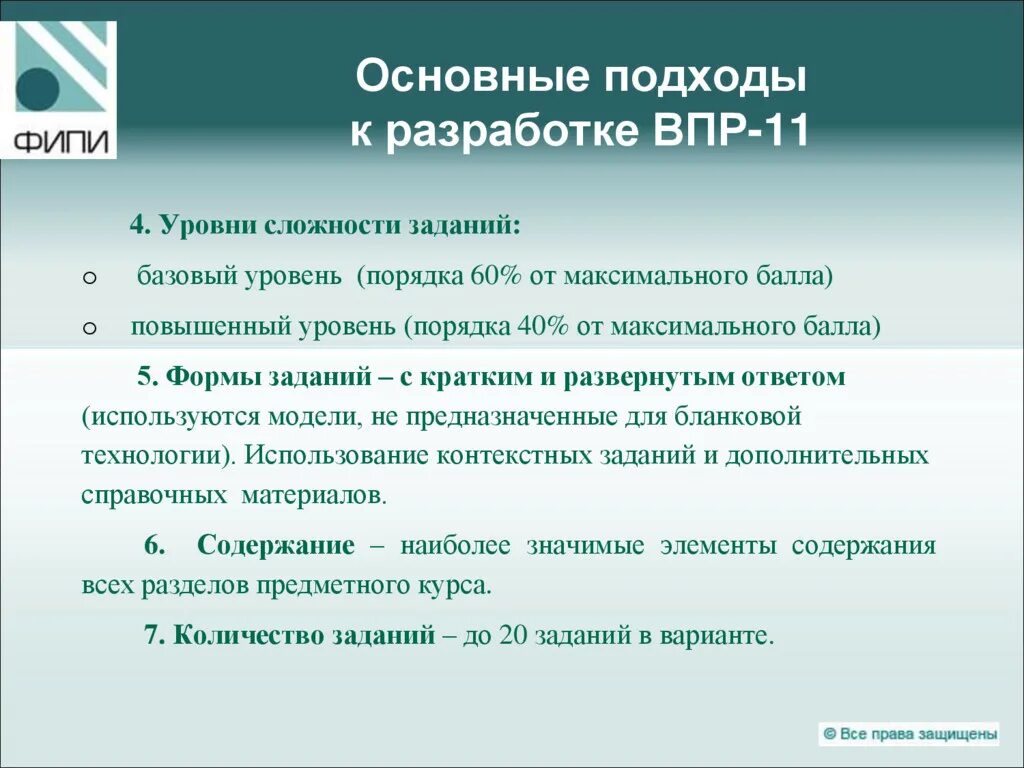 ФИПИ

Основные подходы к разработке ВПР-11

4. Уровни сложности заданий:

o базовый уровень (порядка 60% от максимального балла)

o повышенный уровень (порядка 40% от максимального балла)

5. Формы заданий – с кратким и развернутым ответом (используются модели, не предназначенные для бланковой технологии). Использование контекстных заданий и дополнительных справочных материалов.

6. Содержание – наиболее значимые элементы содержания всех разделов предметного курса.

7. Количество заданий – до 20 заданий в варианте.

© Все права защищены